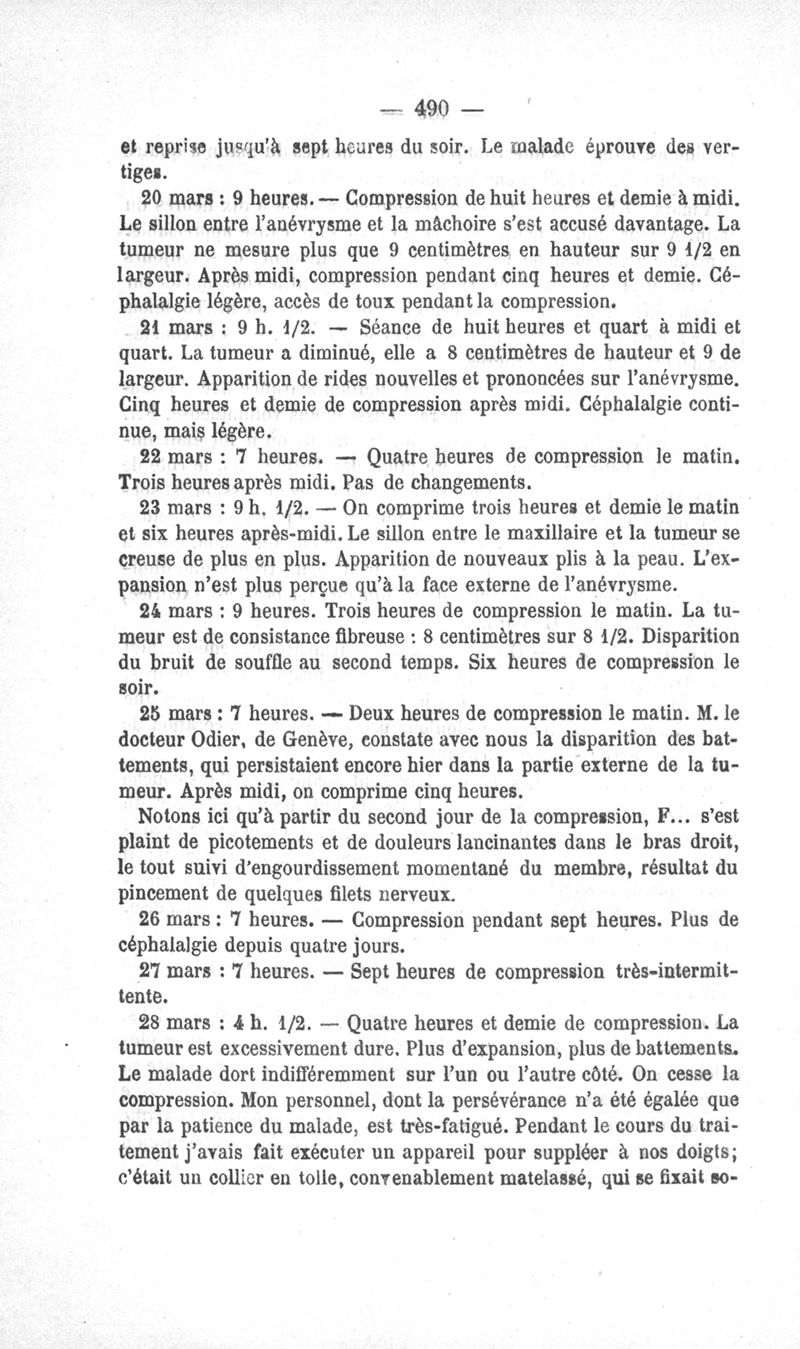 — 490 —

et reprise jusqu'à sept heures du soir. Le malade éprouve des vertiges.

20 mars : 9 heures. — Compression de huit heures et demie à midi. Le sillon entre l'anévrysme et la mâchoire s'est accusé davantage. La tumeur ne mesure plus que 9 centimètres en hauteur sur 9 1/2 en largeur. Après midi, compression pendant cinq heures et demie. Céphalalgie légère, accès de toux pendant la compression.

21 mars : 9 h. 1/2. — Séance de huit heures et quart à midi et quart. La tumeur a diminué, elle a 8 centimètres de hauteur et 9 de largeur. Apparition de rides nouvelles et prononcées sur l'anévrysme. Cinq heures et demie de compression après midi. Céphalalgie continue, mais légère.

22 mars : 7 heures. — Quatre heures de compression le matin. Trois heures après midi. Pas de changements.

23 mars : 9 h. 1/2. — On comprime trois heures et demie le matin et six heures après-midi. Le sillon entre le maxillaire et la tumeur se creuse de plus en plus. Apparition de nouveaux plis à la peau. L'expansion n'est plus perçue qu'à la face externe de l'anévrysme.

24 mars : 9 heures. Trois heures de compression le matin. La tumeur est de consistance fibreuse : 8 centimètres sur 8 1/2. Disparition du bruit de souffle au second temps. Six heures de compression le soir.

25 mars : 7 heures. — Deux heures de compression le matin. M. le docteur Odier, de Genève, constate avec nous la disparition des battements, qui persistaient encore hier dans la partie externe de la tumeur. Après midi, on comprime cinq heures.

Notons ici qu'à partir du second jour de la compression, F... s'est plaint de picotements et de douleurs lancinantes dans le bras droit, le tout suivi d'engourdissement momentané du membre, résultat du pincement de quelques filets nerveux.

26 mars : 7 heures. — Compression pendant sept heures. Plus de céphalalgie depuis quatre jours.

27 mars : 7 heures. — Sept heures de compression très-intermittente.

28 mars : 4 h. 1/2. — Quatre heures et demie de compression. La tumeur est excessivement dure. Plus d'expansion, plus de battements. Le malade dort indifféremment sur l'un ou l'autre côté. On cesse la compression. Mon personnel, dont la persévérance n'a été égalée que par la patience du malade, est très-fatigué. Pendant le cours du traitement j'avais fait exécuter un appareil pour suppléer à nos doigts; c'était un collier en toile, convenablement matelassé, qui se fixait so-